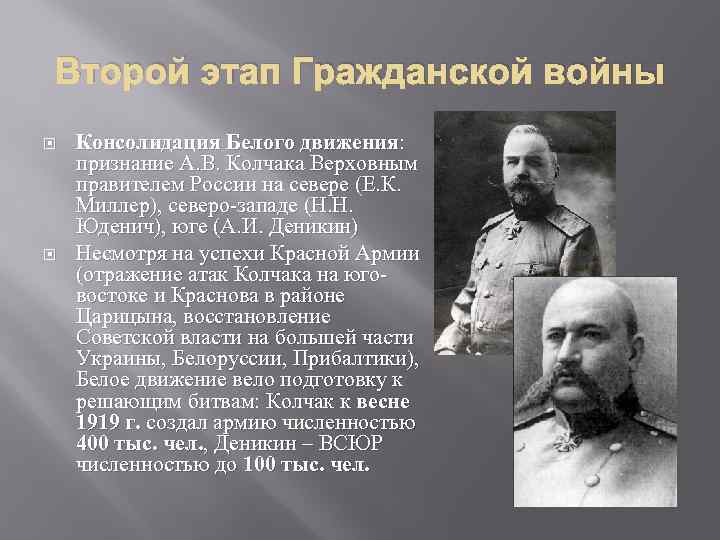 Второй этап Гражданской войны

Консолидация Белого движения: признание А.В. Колчака Верховным правителем России на севере (Е.К. Миллер), северо-западе (Н.Н. Юденич), юге (А.И. Деникин)

Несмотря на успехи Красной Армии (отражение атак Колчака на юго-востоке и Краснова в районе Царицына, восстановление Советской власти на большей части Украины, Белоруссии, Прибалтики), Белое движение вело подготовку к решающим битвам: Колчак к весне 1919 г. создал армию численностью 400 тыс. чел., Деникин – ВСЮР численностью до 100 тыс. чел.